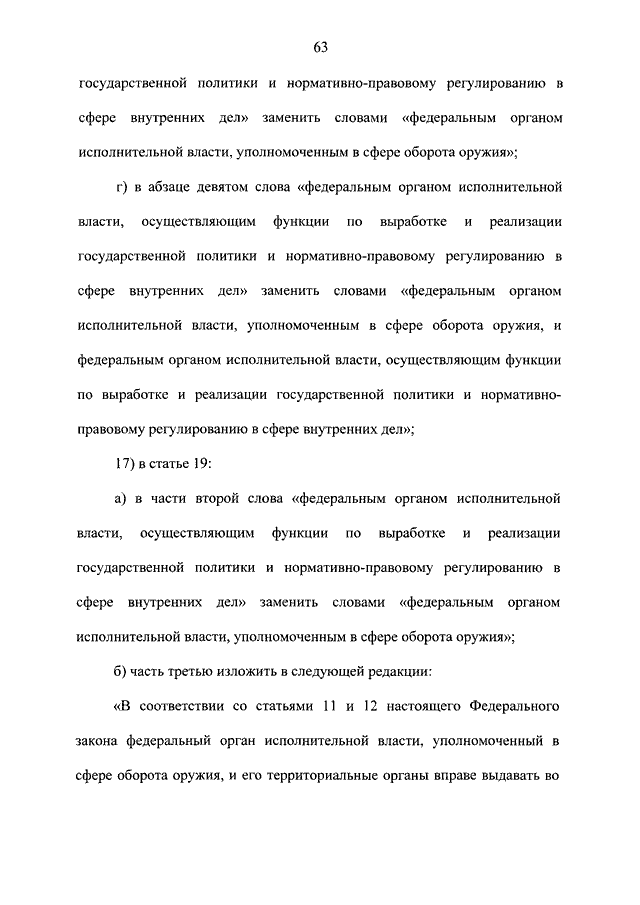 63

государственной политики и нормативно-правовому регулированию в сфере внутренних дел» заменить словами «федеральным органом исполнительной власти, уполномоченным в сфере оборота оружия»;

г) в абзаце девятом слова «федеральным органом исполнительной власти, осуществляющим функции по выработке и реализации государственной политики и нормативно-правовому регулированию в сфере внутренних дел» заменить словами «федеральным органом исполнительной власти, уполномоченным в сфере оборота оружия, и федеральным органом исполнительной власти, осуществляющим функции по выработке и реализации государственной политики и нормативно-правовому регулированию в сфере внутренних дел»;

17) в статье 19:

а) в части второй слова «федеральным органом исполнительной власти, осуществляющим функции по выработке и реализации государственной политики и нормативно-правовому регулированию в сфере внутренних дел» заменить словами «федеральным органом исполнительной власти, уполномоченным в сфере оборота оружия»;

б) часть третью изложить в следующей редакции:

«В соответствии со статьями 11 и 12 настоящего Федерального закона федеральный орган исполнительной власти, уполномоченный в сфере оборота оружия, и его территориальные органы вправе выдавать во